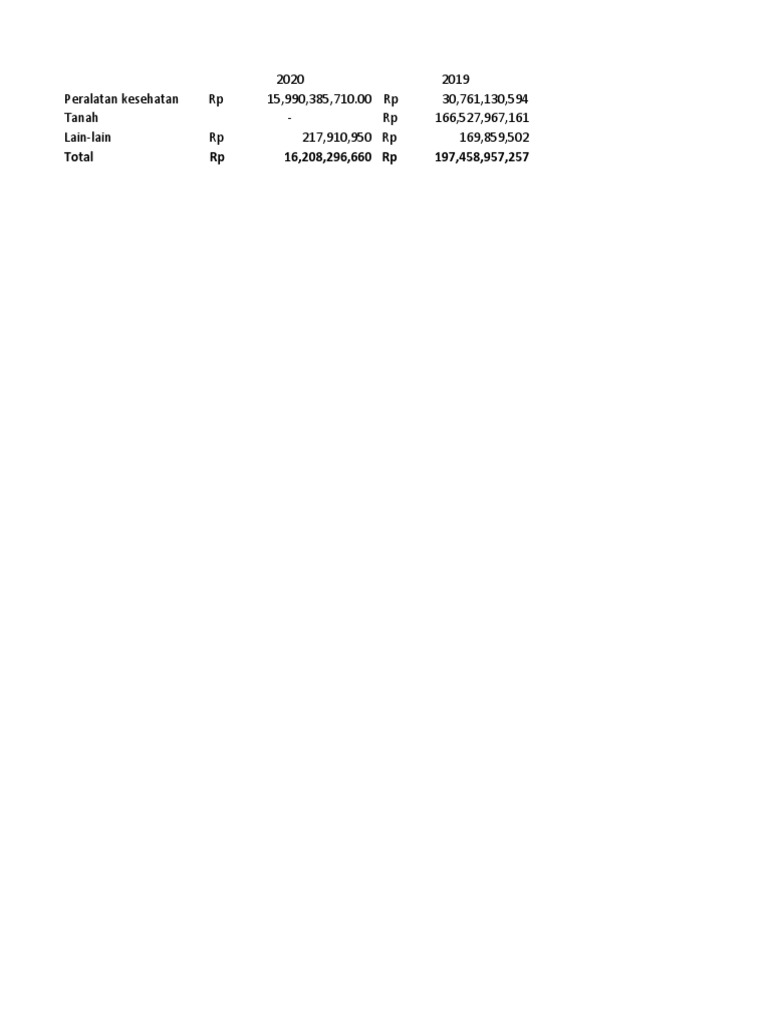 | | | 2020 | | 2019 |
|---|---|---|---|---|
| Peralatan kesehatan | Rp | 15,990,385,710.00 | Rp | 30,761,130,594 |
| Tanah | | - | Rp | 166,527,967,161 |
| Lain-lain | Rp | 217,910,950 | Rp | 169,859,502 |
| Total | Rp | 16,208,296,660 | Rp | 197,458,957,257 |